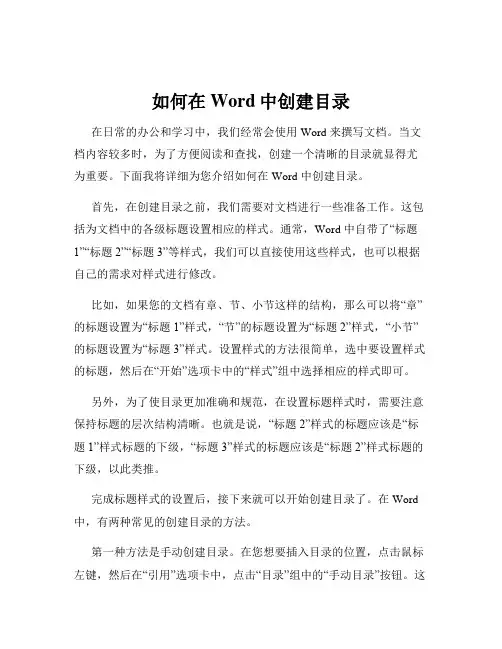 如何在 Word 中创建目录

在日常的办公和学习中，我们经常会使用 Word 来撰写文档。当文档内容较多时，为了方便阅读和查找，创建一个清晰的目录就显得尤为重要。下面我将详细为您介绍如何在 Word 中创建目录。

首先，在创建目录之前，我们需要对文档进行一些准备工作。这包括为文档中的各级标题设置相应的样式。通常，Word 中自带了“标题 1”“标题 2”“标题 3”等样式，我们可以直接使用这些样式，也可以根据自己的需求对样式进行修改。

比如，如果您的文档有章、节、小节这样的结构，那么可以将“章”的标题设置为“标题 1”样式，“节”的标题设置为“标题 2”样式，“小节”的标题设置为“标题 3”样式。设置样式的方法很简单，选中要设置样式的标题，然后在“开始”选项卡中的“样式”组中选择相应的样式即可。

另外，为了使目录更加准确和规范，在设置标题样式时，需要注意保持标题的层次结构清晰。也就是说，“标题 2”样式的标题应该是“标题 1”样式标题的下级，“标题 3”样式的标题应该是“标题 2”样式标题的下级，以此类推。

完成标题样式的设置后，接下来就可以开始创建目录了。在 Word 中，有两种常见的创建目录的方法。

第一种方法是手动创建目录。在您想要插入目录的位置，点击鼠标左键，然后在“引用”选项卡中，点击“目录”组中的“手动目录”按钮。这